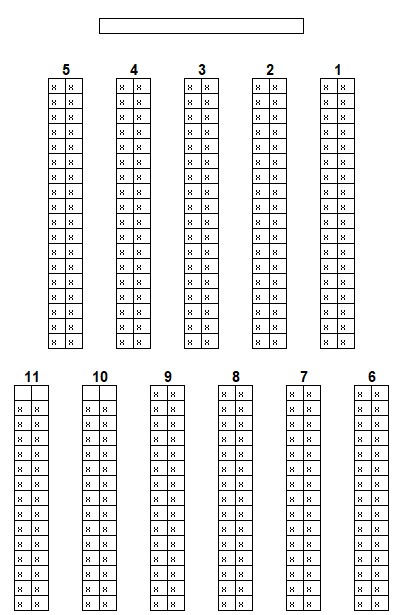 5 4 3 2 1

11 10 9 8 7 6